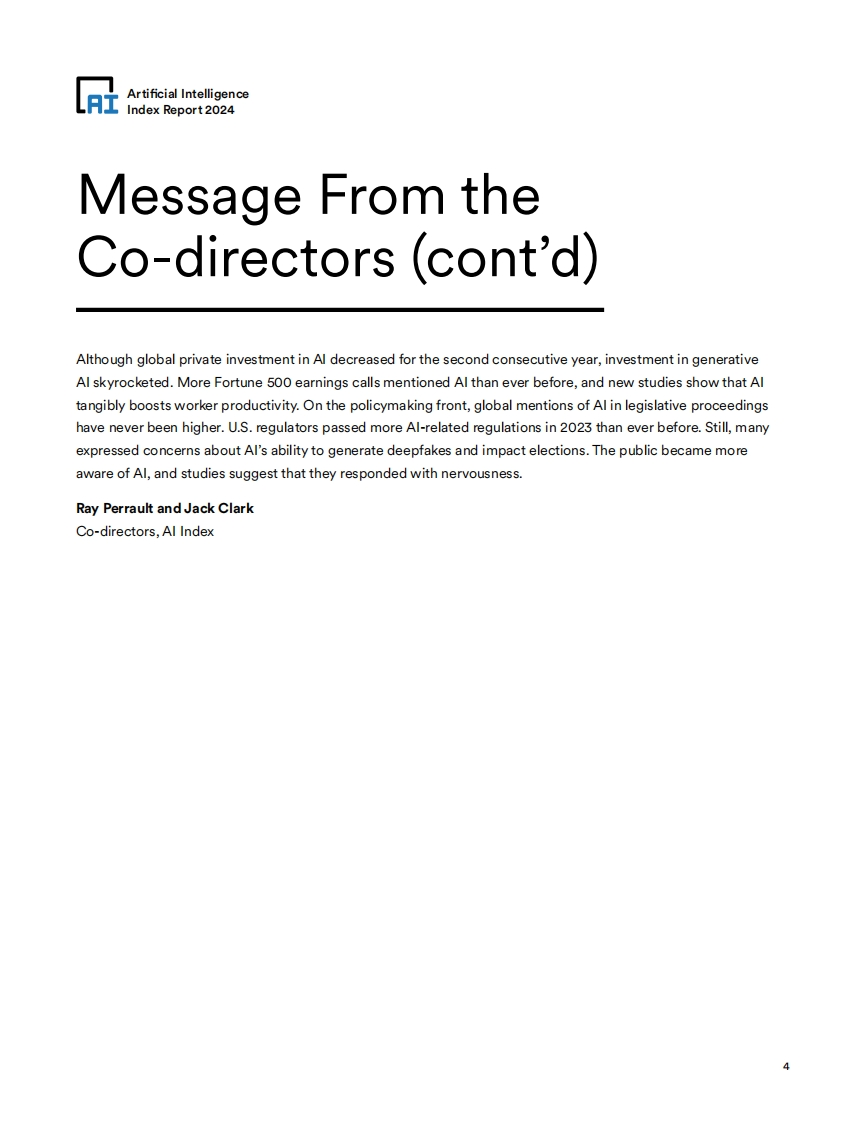 AI
Artificial Intelligence
Index Report 2024

Message From the Co-directors (cont’d)

Although global private investment in AI decreased for the second consecutive year, investment in generative AI skyrocketed. More Fortune 500 earnings calls mentioned AI than ever before, and new studies show that AI tangibly boosts worker productivity. On the policymaking front, global mentions of AI in legislative proceedings have never been higher. U.S. regulators passed more AI-related regulations in 2023 than ever before. Still, many expressed concerns about AI’s ability to generate deepfakes and impact elections. The public became more aware of AI, and studies suggest that they responded with nervousness.

Ray Perrault and Jack Clark
Co-directors, AI Index

4